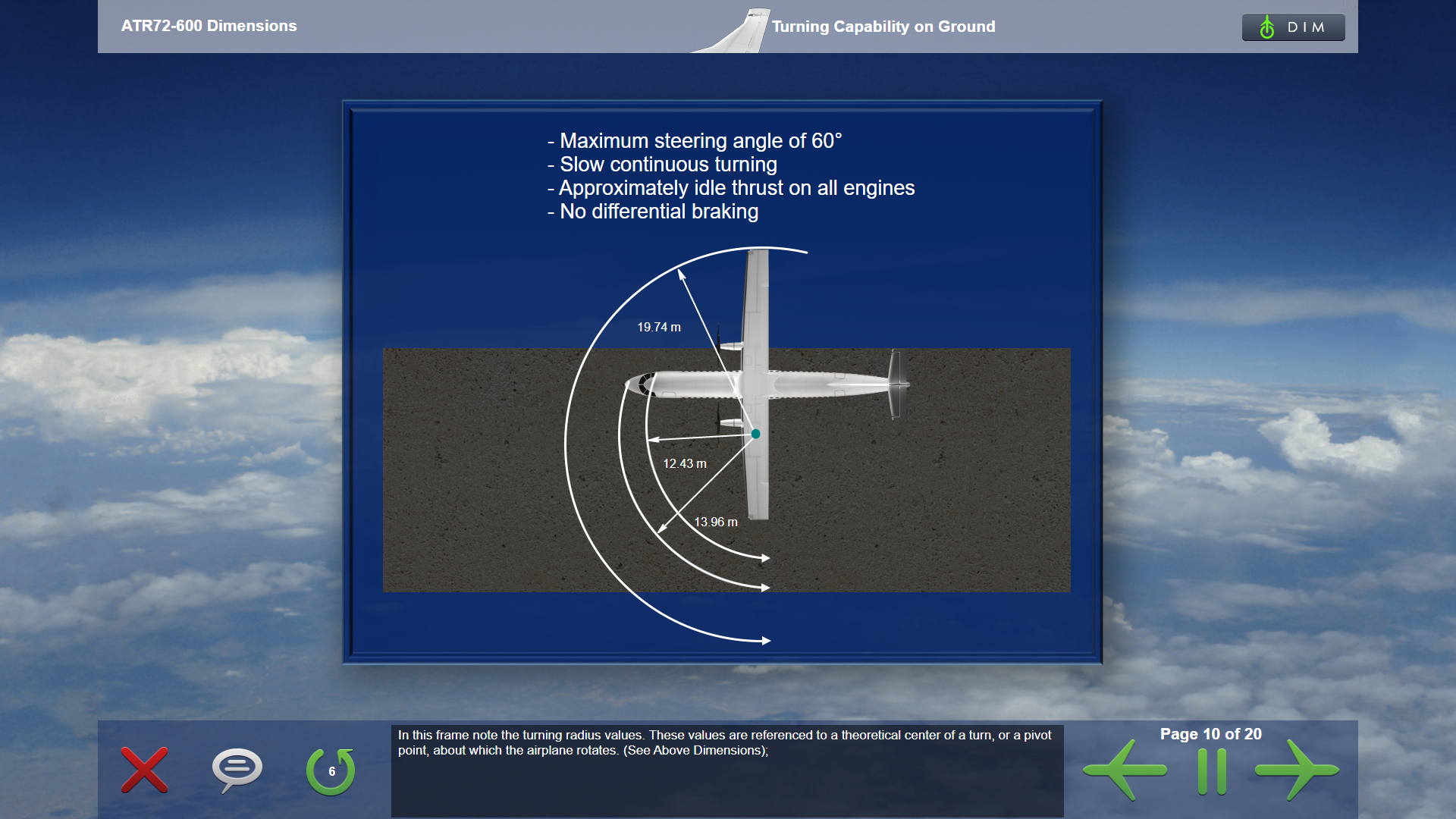 ATR72-600 Dimensions

Turning Capability on Ground

DIM

- Maximum steering angle of 60°
- Slow continuous turning
- Approximately idle thrust on all engines
- No differential braking

19.74 m

12.43 m

13.96 m

6

In this frame note the turning radius values. These values are referenced to a theoretical center of a turn, or a pivot point, about which the airplane rotates. (See Above Dimensions);

Page 10 of 20